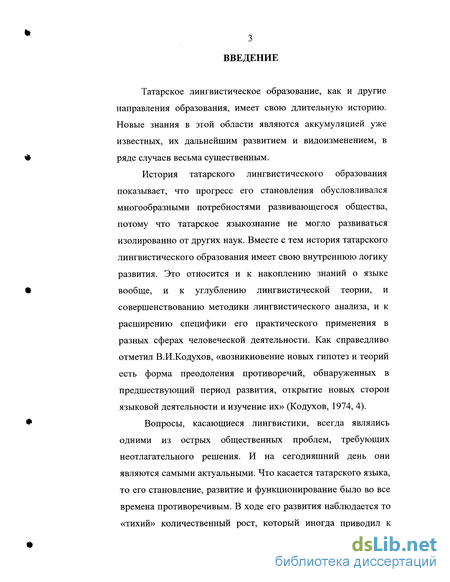 3

ВВЕДЕНИЕ

Татарское лингвистическое образование, как и другие направления образования, имеет свою длительную историю. Новые знания в этой области являются аккумуляцией уже известных, их дальнейшим развитием и видоизменением, в ряде случаев весьма существенным.

История татарского лингвистического образования показывает, что прогресс его становления обусловливался многообразными потребностями развивающегося общества, потому что татарское языкознание не могло развиваться изолированно от других наук. Вместе с тем история татарского лингвистического образования имеет свою внутреннюю логику развития. Это относится и к накоплению знаний о языке вообще, и к углублению лингвистической теории, и совершенствованию методики лингвистического анализа, и к расширению специфики его практического применения в разных сферах человеческой деятельности. Как справедливо отметил В.И.Кодухов, «возникновение новых гипотез и теорий есть форма преодоления противоречий, обнаруженных в предшествующий период развития, открытие новых сторон языковой деятельности и изучение их» (Кодухов, 1974, 4).

Вопросы, касающиеся лингвистики, всегда являлись одними из острых общественных проблем, требующих неотлагательного решения. И на сегодняшний день они являются самыми актуальными. Что касается татарского языка, то его становление, развитие и функционирование было во все времена противоречивым. В ходе его развития наблюдается то «тихий» количественный рост, который иногда приводил к

dsLib.net
библиотека диссертаций